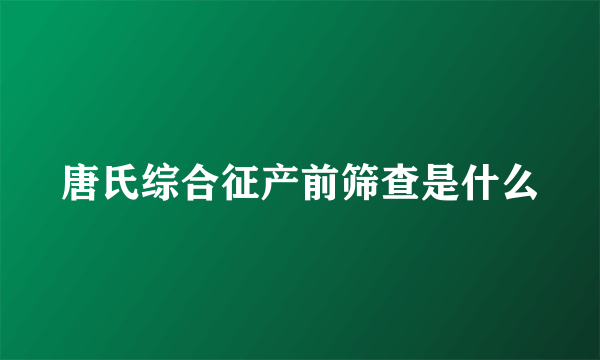 唐氏综合征产前筛查是什么